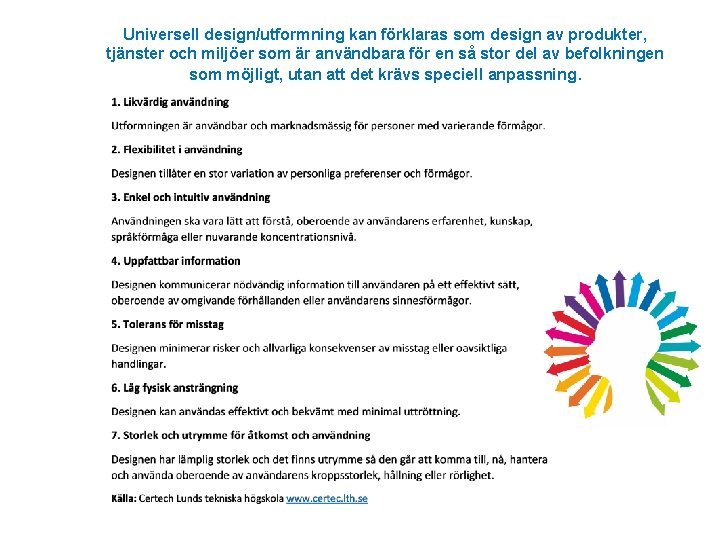 Universell design/utformning kan förklaras som design av produkter, tjänster och miljöer som är användbara för en så stor del av befolkningen som möjligt, utan att det krävs speciell anpassning.

1. Likvärdig användning

Utformningen är användbar och marknadsmässig för personer med varierande förmågor.

2. Flexibilitet i användning

Designen tillåter en stor variation av personliga preferenser och förmågor.

3. Enkel och intuitiv användning

Användningen ska vara lätt att förstå, oberoende av användarens erfarenhet, kunskap, språkförmåga eller nuvarande koncentrationsnivå.

4. Uppfattbar information

Designen kommunicerar nödvändig information till användaren på ett effektivt sätt, oberoende av omgivande förhållanden eller användarens sinnesförmågor.

5. Tolerans för misstag

Designen minimerar risker och allvarliga konsekvenser av misstag eller oavsiktliga handlingar.

6. Låg fysisk ansträngning

Designen kan användas effektivt och bekvämt med minimal uttröttning.

7. Storlek och utrymme för åtkomst och användning

Designen har lämplig storlek och det finns utrymme så den går att komma till, nå, hantera och använda oberoende av användarens kroppsstorlek, hållning eller rörlighet.

Källa: Certech Lunds tekniska högskola www.certec.lth.se